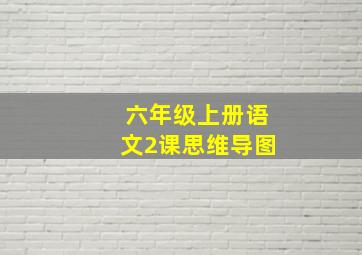 六年级上册语文2课思维导图